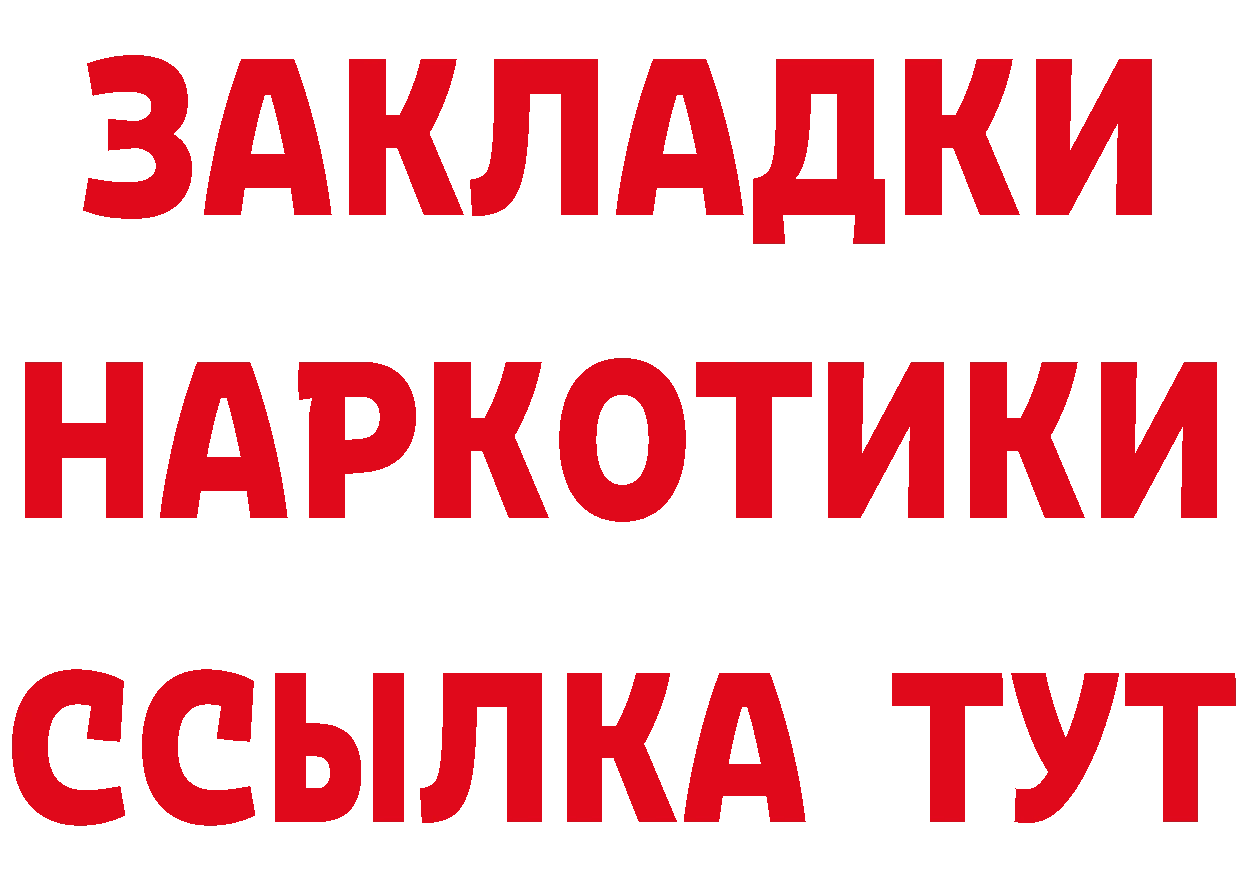 ЗАКЛАДКИ НАРКОТИКИ ССЫЛКА ТУТ